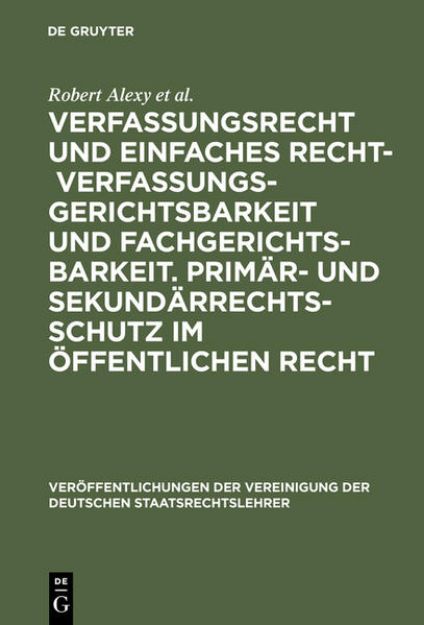 DE GRUYTER

Robert Alexy et al.

VERFASSUNGSRECHT UND EINFACHES RECHT- VERFASSUNGSGERICHTSBARKEIT UND FACHGERICHTSBARKEIT. PRIMÄR- UND SEKUNDÄRRECHTSSCHUTZ IM ÖFFENTLICHEN RECHT

VERÖFFENTLICHUNGEN DER VEREINIGUNG DER DEUTSCHEN STAATSRECHTSLEHRER

DE G